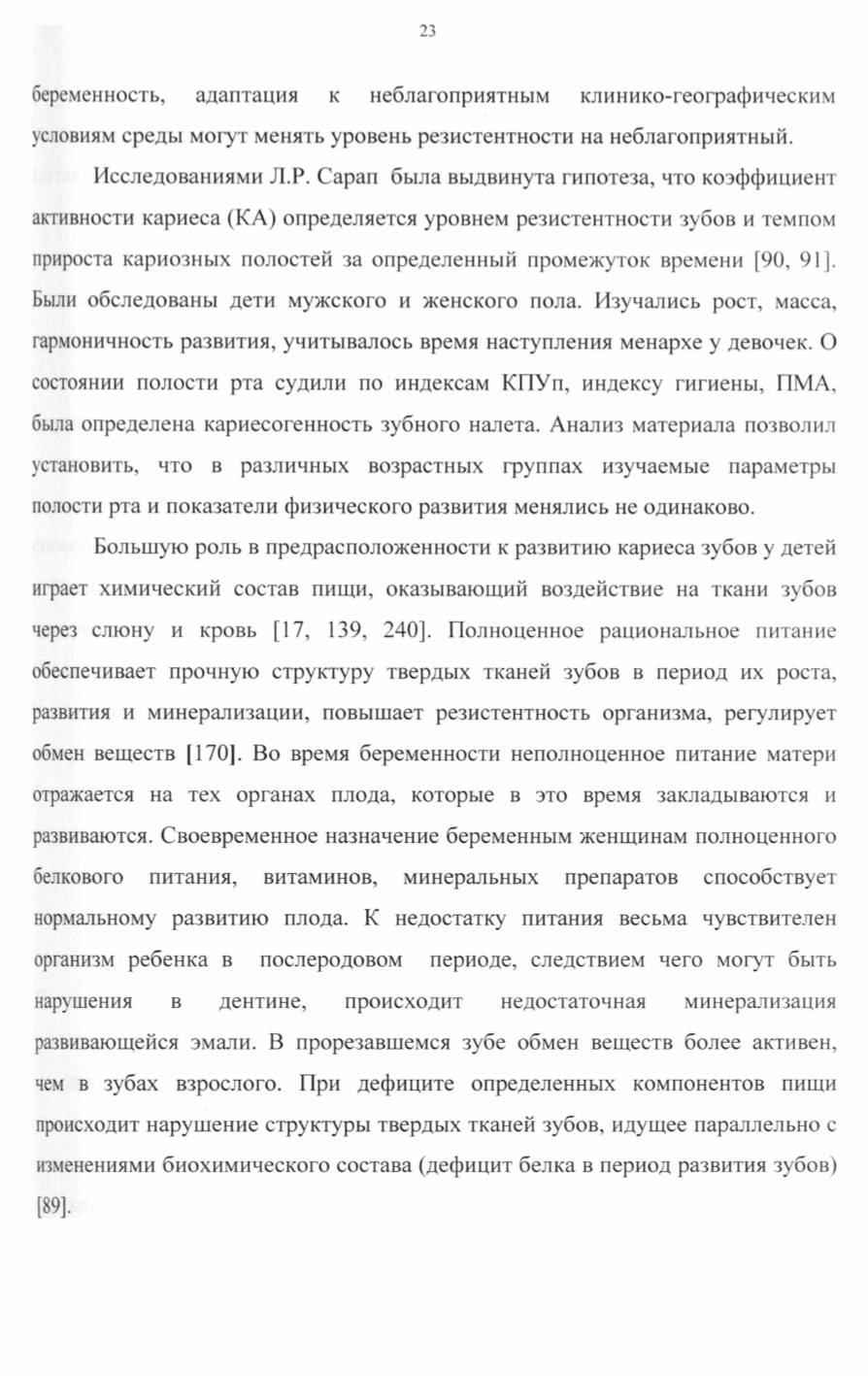 23

беременность, адаптация к неблагоприятным клинико-географическим условиям среды могут менять уровень резистентности на неблагоприятный.

Исследованиями Л.Р. Сарап была выдвинута гипотеза, что коэффициент активности кариеса (КА) определяется уровнем резистентности зубов и темпом прироста кариозных полостей за определенный промежуток времени [90, 91]. Были обследованы дети мужского и женского пола. Изучались рост, масса, гармоничность развития, учитывалось время наступления менархе у девочек. О состоянии полости рта судили по индексам КПУп, индексу гигиены, ПМА, была определена кариесогенность зубного налета. Анализ материала позволил установить, что в различных возрастных группах изучаемые параметры полости рта и показатели физического развития менялись не одинаково.

Большую роль в предрасположенности к развитию кариеса зубов у детей играет химический состав пищи, оказывающий воздействие на ткани зубов через слюну и кровь [17, 139, 240]. Полноценное рациональное питание обеспечивает прочную структуру твердых тканей зубов в период их роста, развития и минерализации, повышает резистентность организма, регулирует обмен веществ [170]. Во время беременности неполноценное питание матери отражается на тех органах плода, которые в это время закладываются и развиваются. Своевременное назначение беременным женщинам полноценного белкового питания, витаминов, минеральных препаратов способствует нормальному развитию плода. К недостатку питания весьма чувствителен организм ребенка в послеродовом периоде, следствием чего могут быть нарушения в дентине, происходит недостаточная минерализация развивающейся эмали. В прорезавшемся зубе обмен веществ более активен, чем в зубах взрослого. При дефиците определенных компонентов пищи происходит нарушение структуры твердых тканей зубов, идущее параллельно с изменениями биохимического состава (дефицит белка в период развития зубов) [89].